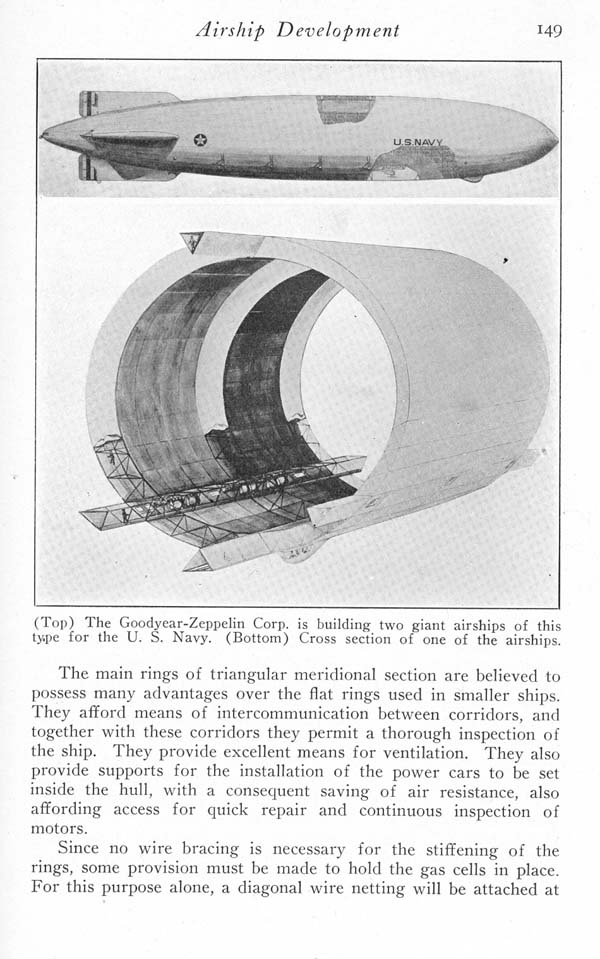 Airship Development 149

U.S. NAVY

(Top) The Goodyear-Zeppelin Corp. is building two giant airships of this type for the U. S. Navy. (Bottom) Cross section of one of the airships.

The main rings of triangular meridional section are believed to possess many advantages over the flat rings used in smaller ships. They afford means of intercommunication between corridors, and together with these corridors they permit a thorough inspection of the ship. They provide excellent means for ventilation. They also provide supports for the installation of the power cars to be set inside the hull, with a consequent saving of air resistance, also affording access for quick repair and continuous inspection of motors.

Since no wire bracing is necessary for the stiffening of the rings, some provision must be made to hold the gas cells in place. For this purpose alone, a diagonal wire netting will be attached at